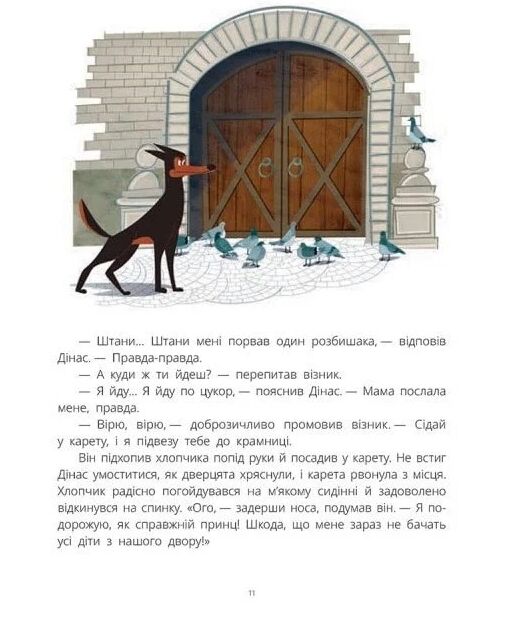 — Штани... Штани мені порвав один розбишака, — відповів Дінас. — Правда-правда.

— А куди ж ти йдеш? — перепитав візник.

— Я йду... Я йду по цукор, — пояснив Дінас. — Мама послала мене, правда.

— Вірю, вірю, — доброзичливо промовив візник. — Сідай у карету, і я підвезу тебе до крамниці.

Він підхопив хлопчика попід руки й посадив у карету. Не встиг Дінас умоститися, як дверцята хряснули, і карета рвонула з місця. Хлопчик радісно погойдувався на м'якому сидінні й задоволено відкинувся на спинку. «Ого, — задерши носа, подумав він. — Я подорожую, як справжній принц! Шкода, що мене зараз не бачать усі діти з нашого двору!»

11